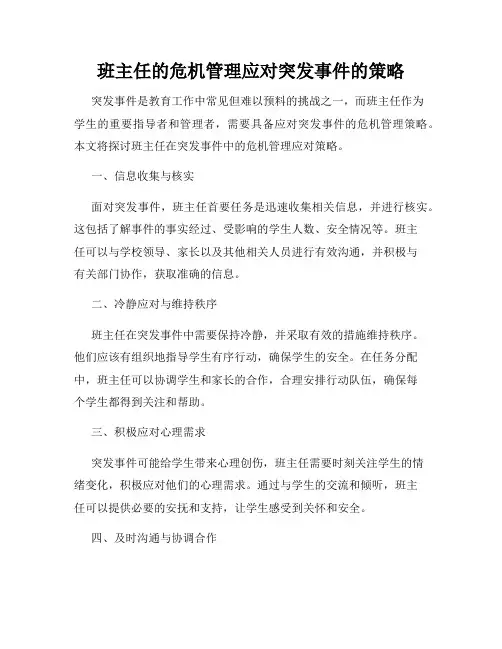 班主任的危机管理应对突发事件的策略

突发事件是教育工作中常见但难以预料的挑战之一，而班主任作为学生的重要指导者和管理者，需要具备应对突发事件的危机管理策略。本文将探讨班主任在突发事件中的危机管理应对策略。

一、信息收集与核实

面对突发事件，班主任首要任务是迅速收集相关信息，并进行核实。这包括了解事件的事实经过、受影响的学生人数、安全情况等。班主任可以与学校领导、家长以及其他相关人员进行有效沟通，并积极与有关部门协作，获取准确的信息。

二、冷静应对与维持秩序

班主任在突发事件中需要保持冷静，并采取有效的措施维持秩序。他们应该有组织地指导学生有序行动，确保学生的安全。在任务分配中，班主任可以协调学生和家长的合作，合理安排行动队伍，确保每个学生都得到关注和帮助。

三、积极应对心理需求

突发事件可能给学生带来心理创伤，班主任需要时刻关注学生的情绪变化，积极应对他们的心理需求。通过与学生的交流和倾听，班主任可以提供必要的安抚和支持，让学生感受到关怀和安全。

四、及时沟通与协调合作